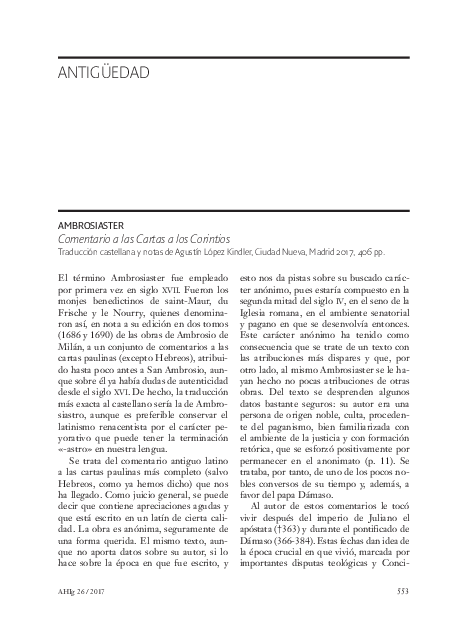 ANTIGÜEDAD

AMBROSIASTER
Comentario a las Cartas a los Corintios
Traducción castellana y notas de Agustín López Kindler, Ciudad Nueva, Madrid 2017, 406 pp.

El término Ambrosiaster fue empleado por primera vez en siglo XVII. Fueron los monjes benedictinos de saint-Maur, du Frische y le Nourry, quienes denominaron así, en nota a su edición en dos tomos (1686 y 1690) de las obras de Ambrosio de Milán, a un conjunto de comentarios a las cartas paulinas (excepto Hebreos), atribuido hasta poco antes a San Ambrosio, aunque sobre él ya había dudas de autenticidad desde el siglo XVI. De hecho, la traducción más exacta al castellano sería la de Ambrosiastro, aunque es preferible conservar el latinismo renacentista por el carácter peyorativo que puede tener la terminación «-astro» en nuestra lengua.

Se trata del comentario antiguo latino a las cartas paulinas más completo (salvo Hebreos, como ya hemos dicho) que nos ha llegado. Como juicio general, se puede decir que contiene apreciaciones agudas y que está escrito en un latín de cierta calidad. La obra es anónima, seguramente de una forma querida. El mismo texto, aunque no aporta datos sobre su autor, si lo hace sobre la época en que fue escrito, y esto nos da pistas sobre su buscado carácter anónimo, pues estaría compuesto en la segunda mitad del siglo IV, en el seno de la Iglesia romana, en el ambiente senatorial y pagano en que se desenvolvía entonces. Este carácter anónimo ha tenido como consecuencia que se trate de un texto con las atribuciones más dispares y que, por otro lado, al mismo Ambrosiaster se le hayan hecho no pocas atribuciones de otras obras. Del texto se desprenden algunos datos bastante seguros: su autor era una persona de origen noble, culta, procedente del paganismo, bien familiarizada con el ambiente de la justicia y con formación retórica, que se esforzó positivamente por permanecer en el anonimato (p. 11). Se trataba, por tanto, de uno de los pocos nobles conversos de su tiempo y, además, a favor del papa Dámaso.

Al autor de estos comentarios le tocó vivir después del imperio de Juliano el apóstata (†363) y durante el pontificado de Dámaso (366-384). Estas fechas dan idea de la época crucial en que vivió, marcada por importantes disputas teológicas y Conci-

AHIg 26 / 2017 553